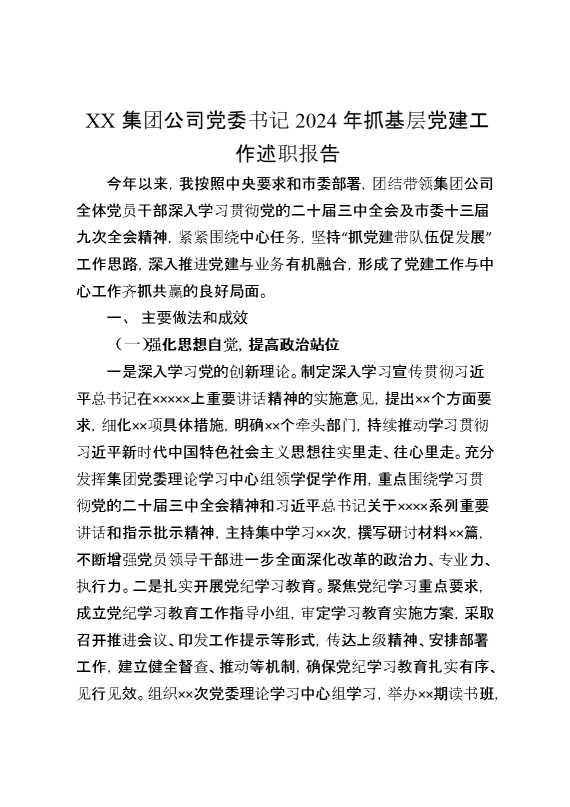 XX 集团公司党委书记 2024 年抓基层党建工作述职报告

今年以来，我按照中央要求和市委部署，团结带领集团公司全体党员干部深入学习贯彻党的二十届三中全会及市委十三届九次全会精神，紧紧围绕中心任务，坚持“抓党建带队伍促发展”工作思路，深入推进党建与业务有机融合，形成了党建工作与中心工作齐抓共赢的良好局面。

一、 主要做法和成效

（一）强化思想自觉，提高政治站位

一是深入学习党的创新理论。制定深入学习宣传贯彻习近平总书记在×××××上重要讲话精神的实施意见，提出××个方面要求，细化××项具体措施，明确××个牵头部门，持续推动学习贯彻习近平新时代中国特色社会主义思想往实里走、往心里走。充分发挥集团党委理论学习中心组领学促学作用，重点围绕学习贯彻党的二十届三中全会精神和习近平总书记关于××××系列重要讲话和指示批示精神，主持集中学习××次，撰写研讨材料××篇，不断增强党员领导干部进一步全面深化改革的政治力、专业力、执行力。二是扎实开展党纪学习教育。聚焦党纪学习重点要求，成立党纪学习教育工作指导小组，审定学习教育实施方案，采取召开推进会议、印发工作提示等形式，传达上级精神、安排部署工作，建立健全督查、推动等机制，确保党纪学习教育扎实有序、见行见效。组织××次党委理论学习中心组学习，举办××期读书班，